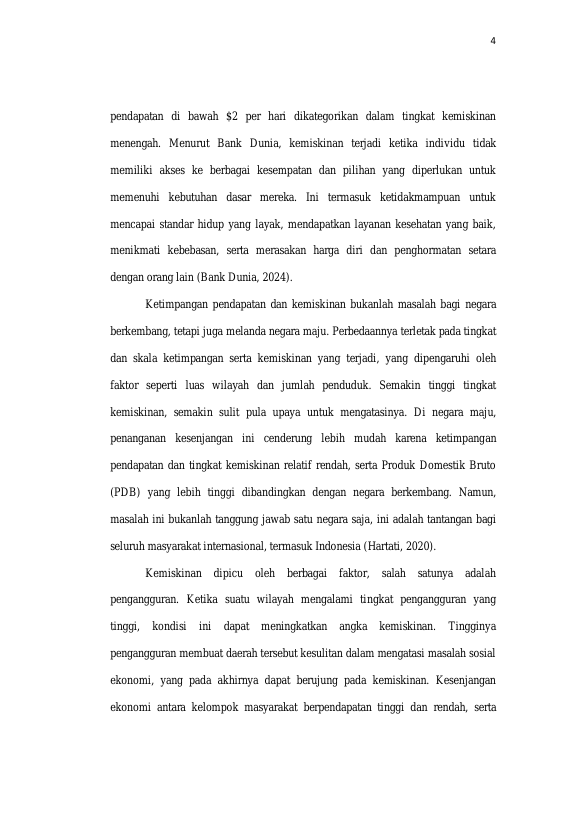 4

pendapatan di bawah $2 per hari dikategorikan dalam tingkat kemiskinan menengah. Menurut Bank Dunia, kemiskinan terjadi ketika individu tidak memiliki akses ke berbagai kesempatan dan pilihan yang diperlukan untuk memenuhi kebutuhan dasar mereka. Ini termasuk ketidakmampuan untuk mencapai standar hidup yang layak, mendapatkan layanan kesehatan yang baik, menikmati kebebasan, serta merasakan harga diri dan penghormatan setara dengan orang lain (Bank Dunia, 2024).

Ketimpangan pendapatan dan kemiskinan bukanlah masalah bagi negara berkembang, tetapi juga melanda negara maju. Perbedaannya terletak pada tingkat dan skala ketimpangan serta kemiskinan yang terjadi, yang dipengaruhi oleh faktor seperti luas wilayah dan jumlah penduduk. Semakin tinggi tingkat kemiskinan, semakin sulit pula upaya untuk mengatasinya. Di negara maju, penanganan kesenjangan ini cenderung lebih mudah karena ketimpangan pendapatan dan tingkat kemiskinan relatif rendah, serta Produk Domestik Bruto (PDB) yang lebih tinggi dibandingkan dengan negara berkembang. Namun, masalah ini bukanlah tanggung jawab satu negara saja, ini adalah tantangan bagi seluruh masyarakat internasional, termasuk Indonesia (Hartati, 2020).

Kemiskinan dipicu oleh berbagai faktor, salah satunya adalah pengangguran. Ketika suatu wilayah mengalami tingkat pengangguran yang tinggi, kondisi ini dapat meningkatkan angka kemiskinan. Tingginya pengangguran membuat daerah tersebut kesulitan dalam mengatasi masalah sosial ekonomi, yang pada akhirnya dapat berujung pada kemiskinan. Kesenjangan ekonomi antara kelompok masyarakat berpendapatan tinggi dan rendah, serta